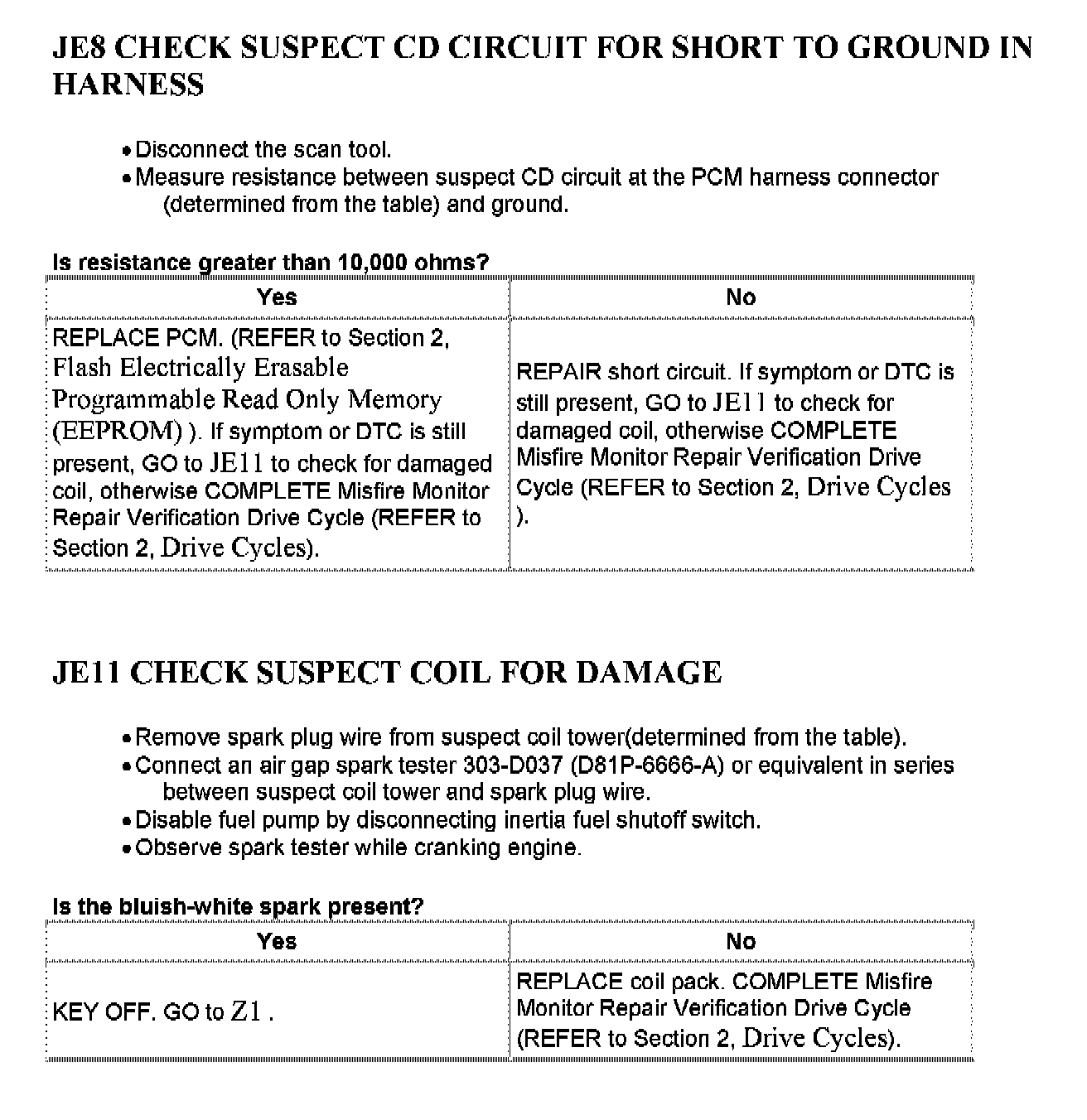 JE8 CHECK SUSPECT CD CIRCUIT FOR SHORT TO GROUND IN HARNESS

• Disconnect the scan tool.
• Measure resistance between suspect CD circuit at the PCM harness connector (determined from the table) and ground.

Is resistance greater than 10,000 ohms?

| Yes | No |
|---|---|
| REPLACE PCM. (REFER to Section 2, Flash Electrically Erasable Programmable Read Only Memory (EEPROM) ). If symptom or DTC is still present, GO to JE11 to check for damaged coil, otherwise COMPLETE Misfire Monitor Repair Verification Drive Cycle (REFER to Section 2, Drive Cycles). | REPAIR short circuit. If symptom or DTC is still present, GO to JE11 to check for damaged coil, otherwise COMPLETE Misfire Monitor Repair Verification Drive Cycle (REFER to Section 2, Drive Cycles ). |

JE11 CHECK SUSPECT COIL FOR DAMAGE

• Remove spark plug wire from suspect coil tower(determined from the table).
• Connect an air gap spark tester 303-D037 (D81P-6666-A) or equivalent in series between suspect coil tower and spark plug wire.
• Disable fuel pump by disconnecting inertia fuel shutoff switch.
• Observe spark tester while cranking engine.

Is the bluish-white spark present?

| Yes | No |
|---|---|
| KEY OFF. GO to Z1 . | REPLACE coil pack. COMPLETE Misfire Monitor Repair Verification Drive Cycle (REFER to Section 2, Drive Cycles). |